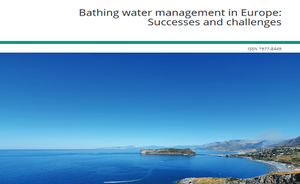 Bathing water management in Europe: Successes and challenges

ISSN 1977-8449